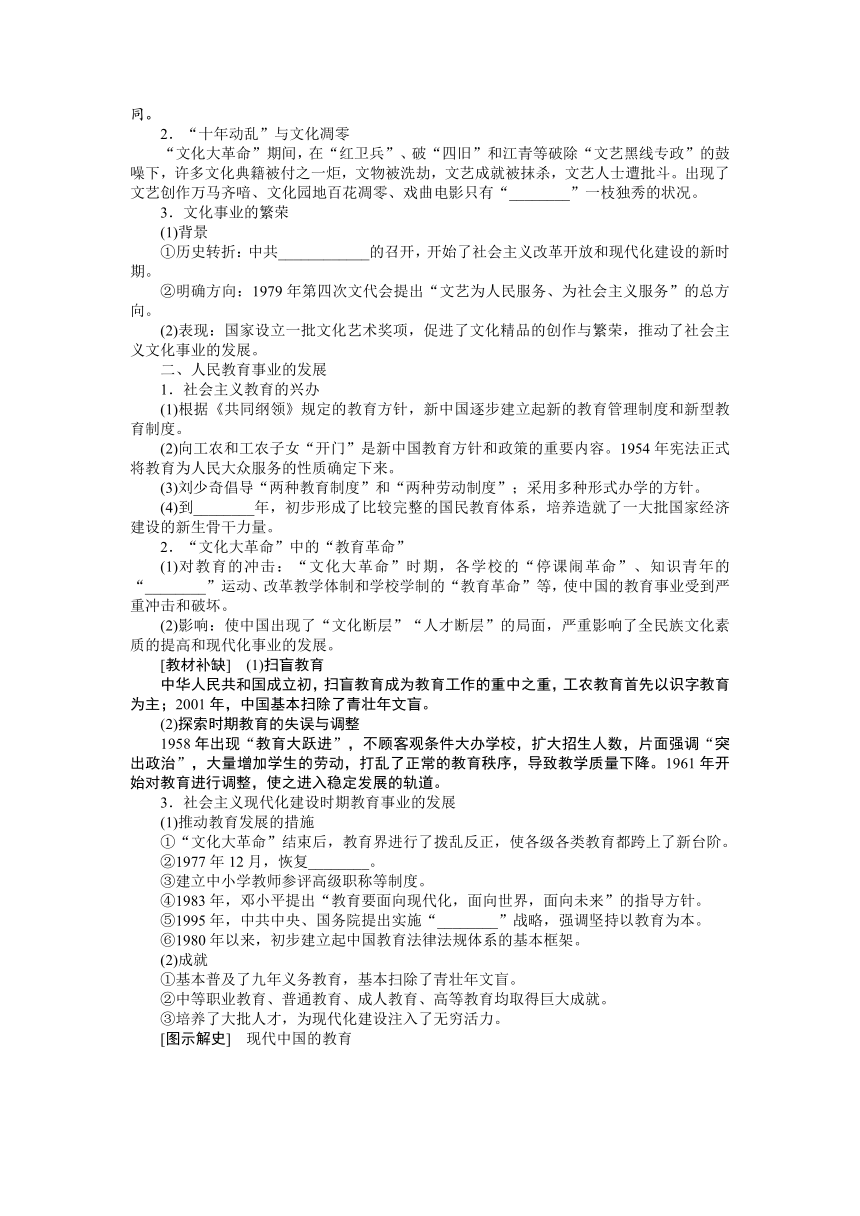 同。

2．“十年动乱”与文化凋零

“文化大革命”期间，在“红卫兵”、破“四旧”和江青等破除“文艺黑线专政”的鼓噪下，许多文化典籍被付之一炬，文物被洗劫，文艺成就被抹杀，文艺人士遭批斗。出现了文艺创作万马齐喑、文化园地百花凋零、戏曲电影只有“________”一枝独秀的状况。

3．文化事业的繁荣

(1)背景

①历史转折：中共____________的召开，开始了社会主义改革开放和现代化建设的新时期。

②明确方向：1979 年第四次文代会提出“文艺为人民服务、为社会主义服务”的总方向。

(2)表现：国家设立一批文化艺术奖项，促进了文化精品的创作与繁荣，推动了社会主义文化事业的发展。

二、人民教育事业的发展

1．社会主义教育的兴办

(1)根据《共同纲领》规定的教育方针，新中国逐步建立起新的教育管理制度和新型教育制度。

(2)向工农和工农子女“开门”是新中国教育方针和政策的重要内容。1954 年宪法正式将教育为人民大众服务的性质确定下来。

(3)刘少奇倡导“两种教育制度”和“两种劳动制度”；采用多种形式办学的方针。

(4)到________年，初步形成了比较完整的国民教育体系，培养造就了一大批国家经济建设的新生骨干力量。

2．“文化大革命”中的“教育革命”

(1)对教育的冲击：“文化大革命”时期，各学校的“停课闹革命”、知识青年的“________”运动、改革教学体制和学校学制的“教育革命”等，使中国的教育事业受到严重冲击和破坏。

(2)影响：使中国出现了“文化断层”“人才断层”的局面，严重影响了全民族文化素质的提高和现代化事业的发展。

[教材补缺]　(1)扫盲教育

中华人民共和国成立初，扫盲教育成为教育工作的重中之重，工农教育首先以识字教育为主；2001 年，中国基本扫除了青壮年文盲。

(2)探索时期教育的失误与调整

1958 年出现“教育大跃进”，不顾客观条件大办学校，扩大招生人数，片面强调“突出政治”，大量增加学生的劳动，打乱了正常的教育秩序，导致教学质量下降。1961 年开始对教育进行调整，使之进入稳定发展的轨道。

3．社会主义现代化建设时期教育事业的发展

(1)推动教育发展的措施

①“文化大革命”结束后，教育界进行了拨乱反正，使各级各类教育都跨上了新台阶。

②1977 年 12 月，恢复________。

③建立中小学教师参评高级职称等制度。

④1983 年，邓小平提出“教育要面向现代化，面向世界，面向未来”的指导方针。

⑤1995 年，中共中央、国务院提出实施“________”战略，强调坚持以教育为本。

⑥1980 年以来，初步建立起中国教育法律法规体系的基本框架。

(2)成就

①基本普及了九年义务教育，基本扫除了青壮年文盲。

②中等职业教育、普通教育、成人教育、高等教育均取得巨大成就。

③培养了大批人才，为现代化建设注入了无穷活力。

[图示解史]　现代中国的教育